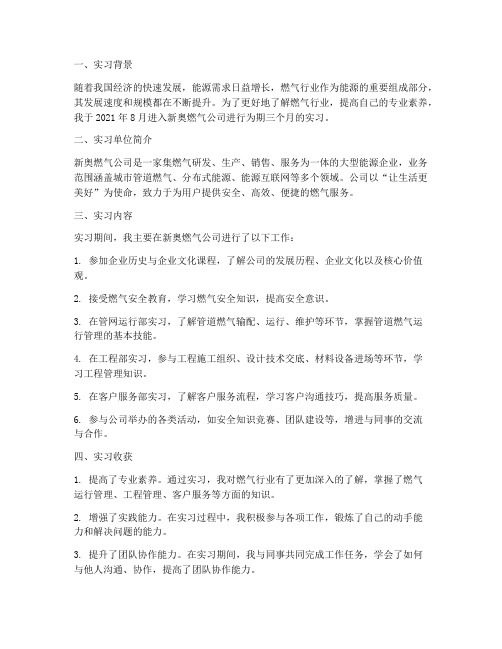 一、实习背景

随着我国经济的快速发展，能源需求日益增长，燃气行业作为能源的重要组成部分，其发展速度和规模都在不断提升。为了更好地了解燃气行业，提高自己的专业素养，我于 2021 年 8 月进入新奥燃气公司进行为期三个月的实习。

二、实习单位简介

新奥燃气公司是一家集燃气研发、生产、销售、服务为一体的大型能源企业，业务范围涵盖城市管道燃气、分布式能源、能源互联网等多个领域。公司以“让生活更美好”为使命，致力于为用户提供安全、高效、便捷的燃气服务。

三、实习内容

实习期间，我主要在新奥燃气公司进行了以下工作：

1. 参加企业历史与企业文化课程，了解公司的发展历程、企业文化以及核心价值观。

2. 接受燃气安全教育，学习燃气安全知识，提高安全意识。

3. 在管网运行部实习，了解管道燃气输配、运行、维护等环节，掌握管道燃气运行管理的基本技能。

4. 在工程部实习，参与工程施工组织、设计技术交底、材料设备进场等环节，学习工程管理知识。

5. 在客户服务部实习，了解客户服务流程，学习客户沟通技巧，提高服务质量。

6. 参与公司举办的各类活动，如安全知识竞赛、团队建设等，增进与同事的交流与合作。

四、实习收获

1. 提高了专业素养。通过实习，我对燃气行业有了更加深入的了解，掌握了燃气运行管理、工程管理、客户服务等方面的知识。

2. 增强了实践能力。在实习过程中，我积极参与各项工作，锻炼了自己的动手能力和解决问题的能力。

3. 提升了团队协作能力。在实习期间，我与同事共同完成工作任务，学会了如何与他人沟通、协作，提高了团队协作能力。